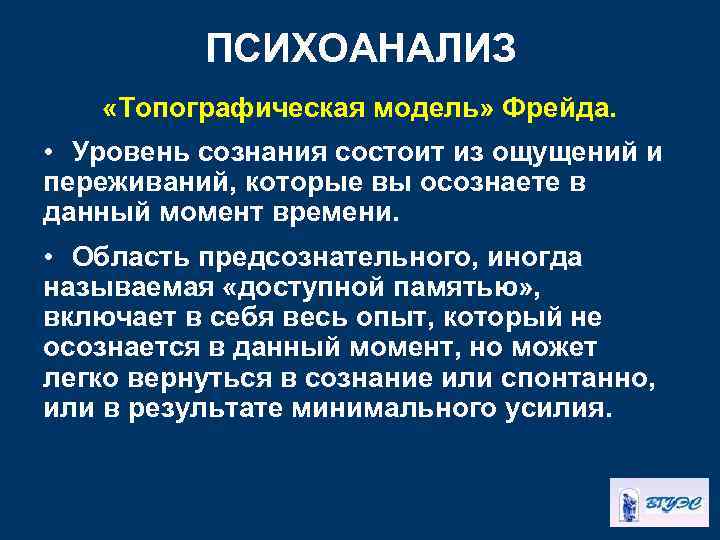 ПСИХОАНАЛИЗ

«Топографическая модель» Фрейда.

• Уровень сознания состоит из ощущений и переживаний, которые вы осознаете в данный момент времени.

• Область предсознательного, иногда называемая «доступной памятью», включает в себя весь опыт, который не осознается в данный момент, но может легко вернуться в сознание или спонтанно, или в результате минимального усилия.

ВГУЭС